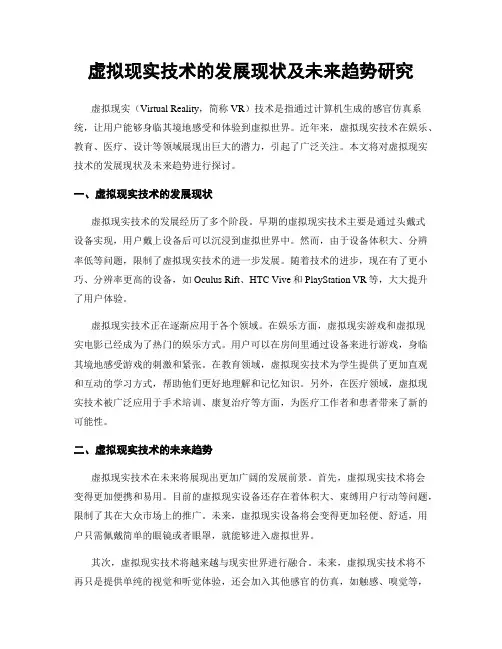 虚拟现实技术的发展现状及未来趋势研究

虚拟现实（Virtual Reality，简称 VR）技术是指通过计算机生成的感官仿真系统，让用户能够身临其境地感受和体验到虚拟世界。近年来，虚拟现实技术在娱乐、教育、医疗、设计等领域展现出巨大的潜力，引起了广泛关注。本文将对虚拟现实技术的发展现状及未来趋势进行探讨。

一、虚拟现实技术的发展现状

虚拟现实技术的发展经历了多个阶段。早期的虚拟现实技术主要是通过头戴式设备实现，用户戴上设备后可以沉浸到虚拟世界中。然而，由于设备体积大、分辨率低等问题，限制了虚拟现实技术的进一步发展。随着技术的进步，现在有了更小巧、分辨率更高的设备，如 Oculus Rift、HTC Vive 和 PlayStation VR 等，大大提升了用户体验。

虚拟现实技术正在逐渐应用于各个领域。在娱乐方面，虚拟现实游戏和虚拟现实电影已经成为了热门的娱乐方式。用户可以在房间里通过设备来进行游戏，身临其境地感受游戏的刺激和紧张。在教育领域，虚拟现实技术为学生提供了更加直观和互动的学习方式，帮助他们更好地理解和记忆知识。另外，在医疗领域，虚拟现实技术被广泛应用于手术培训、康复治疗等方面，为医疗工作者和患者带来了新的可能性。

二、虚拟现实技术的未来趋势

虚拟现实技术在未来将展现出更加广阔的发展前景。首先，虚拟现实技术将会变得更加便携和易用。目前的虚拟现实设备还存在着体积大、束缚用户行动等问题，限制了其在大众市场上的推广。未来，虚拟现实设备将会变得更加轻便、舒适，用户只需佩戴简单的眼镜或者眼罩，就能够进入虚拟世界。

其次，虚拟现实技术将越来越与现实世界进行融合。未来，虚拟现实技术将不再只是提供单纯的视觉和听觉体验，还会加入其他感官的仿真，如触感、嗅觉等，